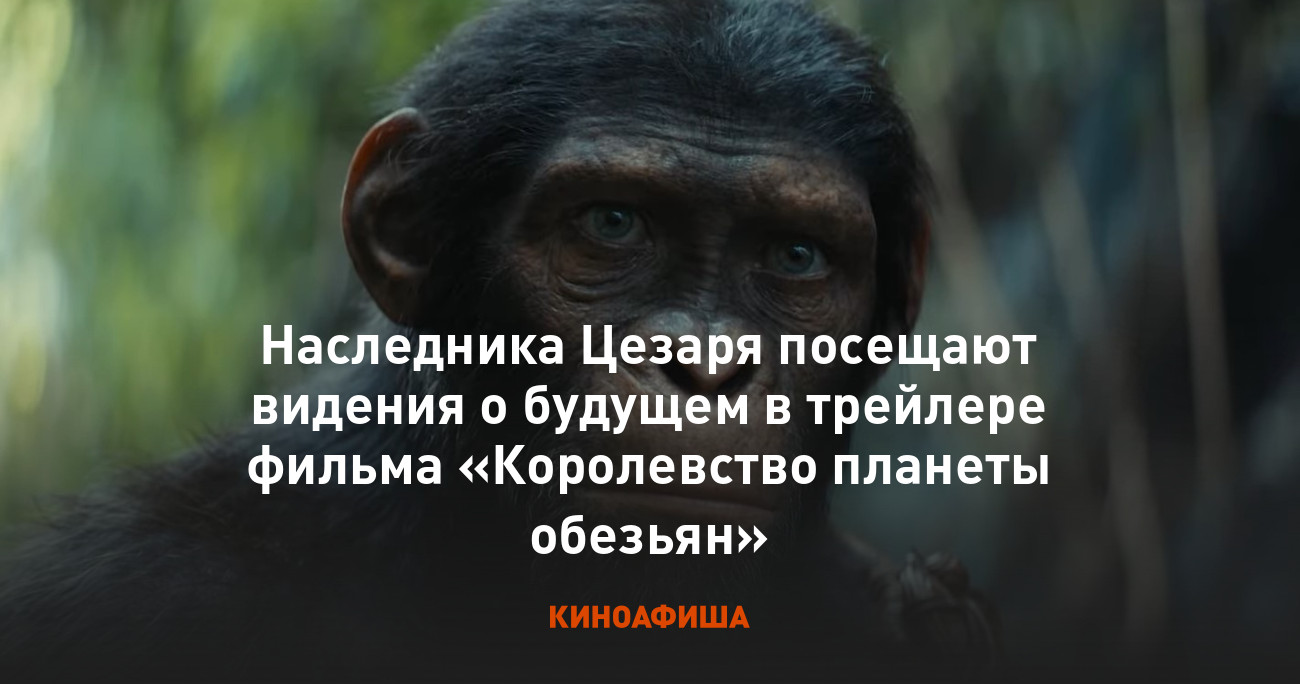 Наследника Цезаря посещают видения о будущем в трейлере фильма «Королевство планеты обезьян»

КИНОАФИША